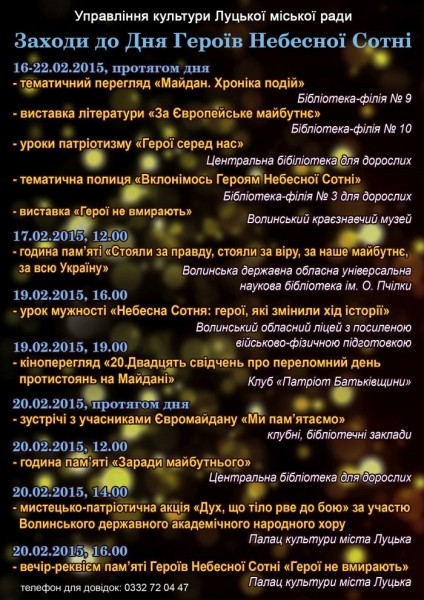 Управління культури Луцької міської ради
Заходи до Дня Героїв Небесної Сотні

16-22.02.2015, протягом дня
- тематичний перегляд «Майдан. Хроніка подій»
Бібліотека-філія № 9
- виставка літератури «За Європейське майбутнє»
Бібліотека-філія № 10
- уроки патріотизму «Герої серед нас»
Центральна бібліотека для дорослих
- тематична полиця «Вклонімось Героям Небесної Сотні»
Бібліотека-філія № 3 для дорослих
- виставка «Герої не вмирають»
Волинський краєзнавчий музей

17.02.2015, 12.00
- година пам'яті «Стояли за правду, стояли за віру, за наше майбутнє, за всю Україну»
Волинська державна обласна універсальна наукова бібліотека ім. О. Пчілки

19.02.2015, 16.00
- урок мужності «Небесна Сотня: герої, які змінили хід історії»
Волинський обласний ліцей з посиленою військово-фізичною підготовкою

19.02.2015, 19.00
- кіноперегляд «20.Двадцять свідчень про переломний день протистоянь на Майдані»
Клуб «Патріот Батьківщини»

20.02.2015, протягом дня
- зустрічі з учасниками Євромайдану «Ми пам'ятаємо»
клубні, бібліотечні заклади

20.02.2015, 12.00
- година пам'яті «Заради майбутнього»
Центральна бібліотека для дорослих

20.02.2015, 14.00
- мистецько-патріотична акція «Дух, що тіло рве до бою» за участю Волинського державного академічного народного хору
Палац культури міста Луцька

20.02.2015, 16.00
- вечір-реквієм пам'яті Героїв Небесної Сотні «Герої не вмирають»
Палац культури міста Луцька

телефон для довідок: 0332 72 04 47